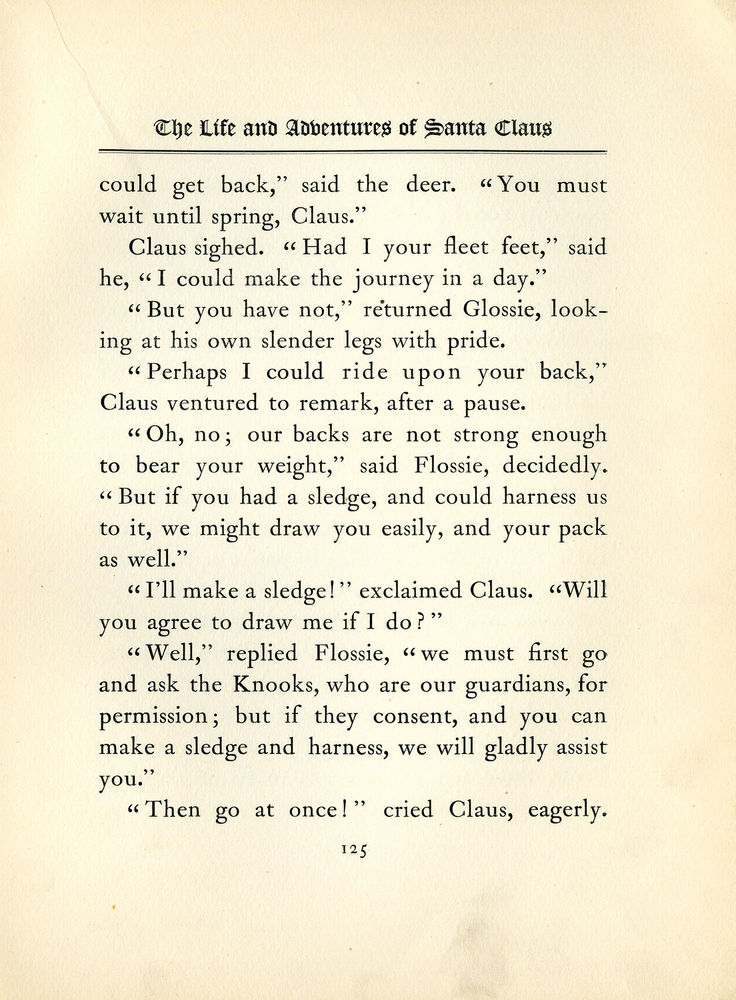 The Life and Adventures of Santa Claus

could get back," said the deer. "You must wait until spring, Claus."

Claus sighed. "Had I your fleet feet," said he, "I could make the journey in a day."

"But you have not," returned Glossie, looking at his own slender legs with pride.

"Perhaps I could ride upon your back," Claus ventured to remark, after a pause.

"Oh, no; our backs are not strong enough to bear your weight," said Flossie, decidedly. "But if you had a sledge, and could harness us to it, we might draw you easily, and your pack as well."

"I'll make a sledge!" exclaimed Claus. "Will you agree to draw me if I do?"

"Well," replied Flossie, "we must first go and ask the Knooks, who are our guardians, for permission; but if they consent, and you can make a sledge and harness, we will gladly assist you."

"Then go at once!" cried Claus, eagerly.

125